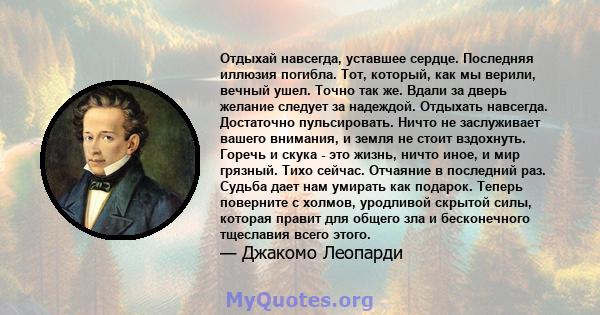 Отдыхай навсегда, уставшее сердце. Последняя иллюзия погибла. Тот, который, как мы верили, вечный ушел. Точно так же. Вдали за дверь желание следует за надеждой. Отдыхать навсегда. Достаточно пульсировать. Ничто не заслуживает вашего внимания, и земля не стоит вздохнуть. Горечь и скука - это жизнь, ничто иное, и мир грязный. Тихо сейчас. Отчаяние в последний раз. Судьба дает нам умирать как подарок. Теперь поверните с холмов, уродливой скрытой силы, которая правит для общего зла и бесконечного тщеславия всего этого.
— Джакомо Леопарди

MyQuotes.org